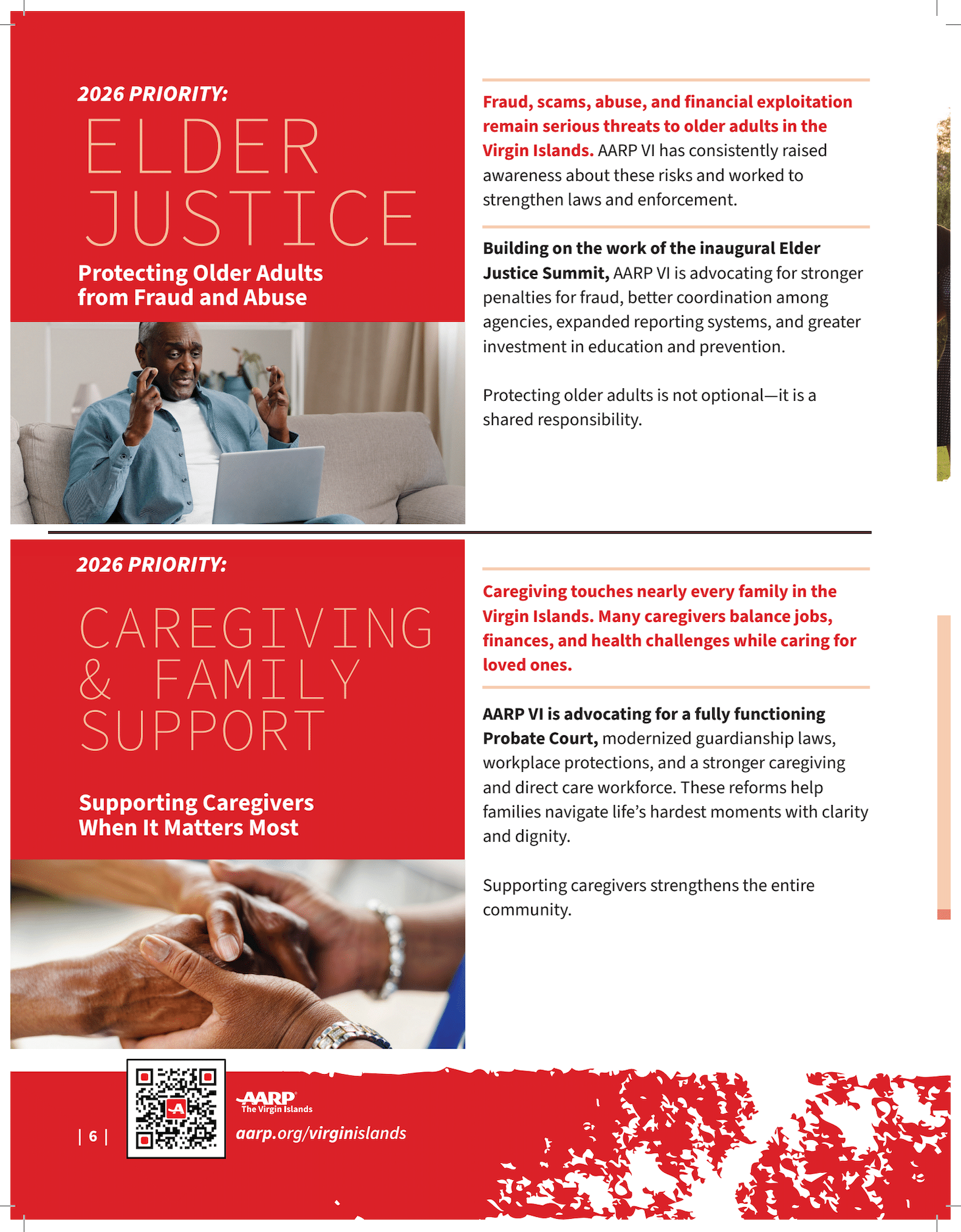 2026 PRIORITY:

ELDER JUSTICE

Protecting Older Adults from Fraud and Abuse

Fraud, scams, abuse, and financial exploitation remain serious threats to older adults in the Virgin Islands. AARP VI has consistently raised awareness about these risks and worked to strengthen laws and enforcement.

Building on the work of the inaugural Elder Justice Summit, AARP VI is advocating for stronger penalties for fraud, better coordination among agencies, expanded reporting systems, and greater investment in education and prevention.

Protecting older adults is not optional—it is a shared responsibility.

2026 PRIORITY:

CAREGIVING & FAMILY SUPPORT

Supporting Caregivers When It Matters Most

Caregiving touches nearly every family in the Virgin Islands. Many caregivers balance jobs, finances, and health challenges while caring for loved ones.

AARP VI is advocating for a fully functioning Probate Court, modernized guardianship laws, workplace protections, and a stronger caregiving and direct care workforce. These reforms help families navigate life's hardest moments with clarity and dignity.

Supporting caregivers strengthens the entire community.

| 6 |

AARP The Virgin Islands

aarp.org/virginislands